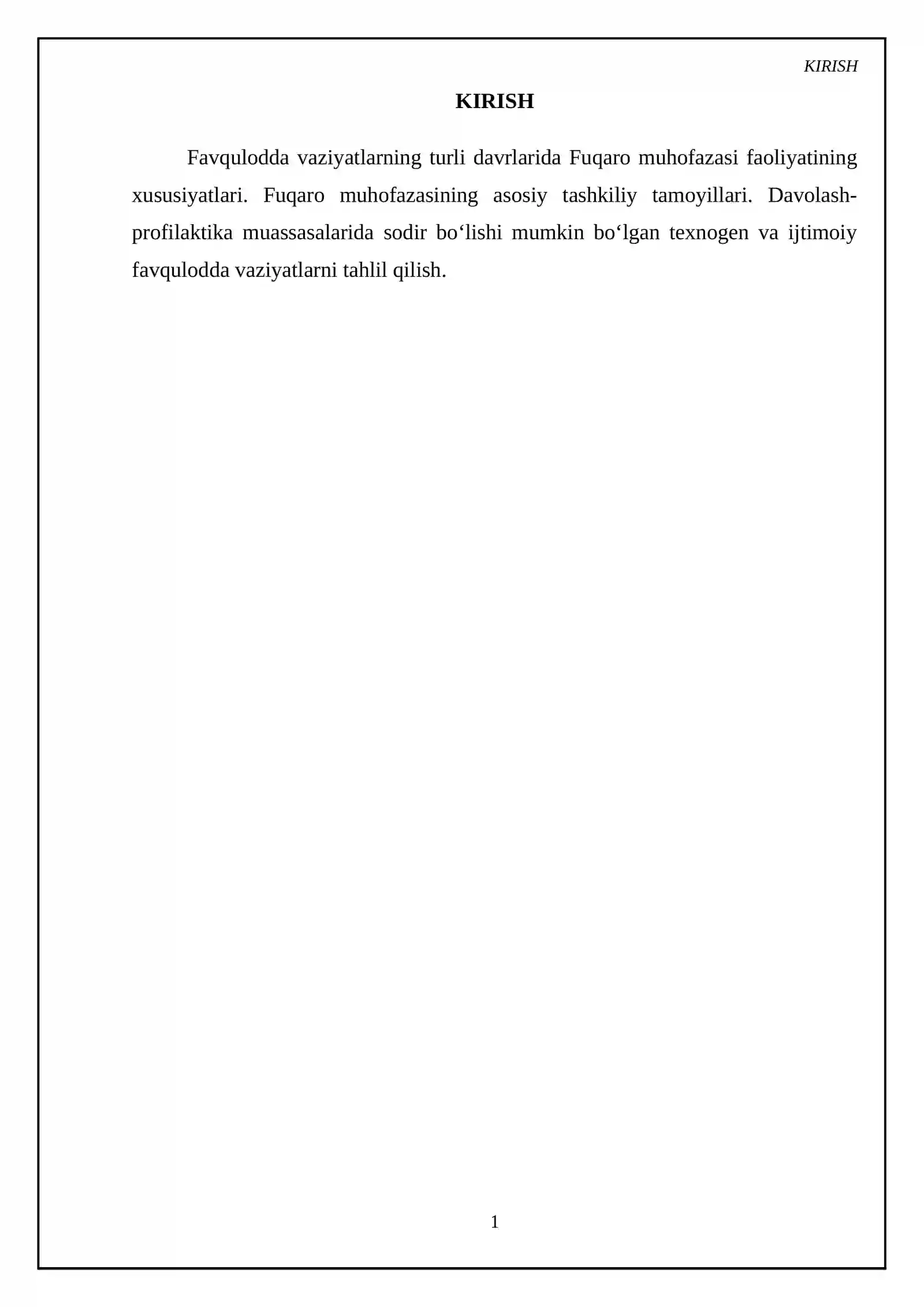 KIRISH

KIRISH

Favqulodda vaziyatlarning turli davrlarida Fuqaro muhofazasi faoliyatining xususiyatlari. Fuqaro muhofazasining asosiy tashkiliy tamoyillari. Davolash-profilaktika muassasalarida sodir bo'lishi mumkin bo'lgan texnogen va ijtimoiy favqulodda vaziyatlarni tahlil qilish.

1